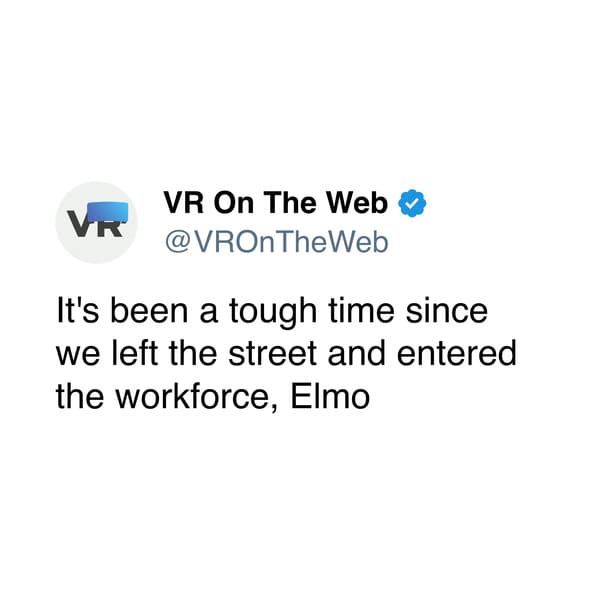 VR

VR On The Web
@VROnTheWeb

It's been a tough time since we left the street and entered the workforce, Elmo